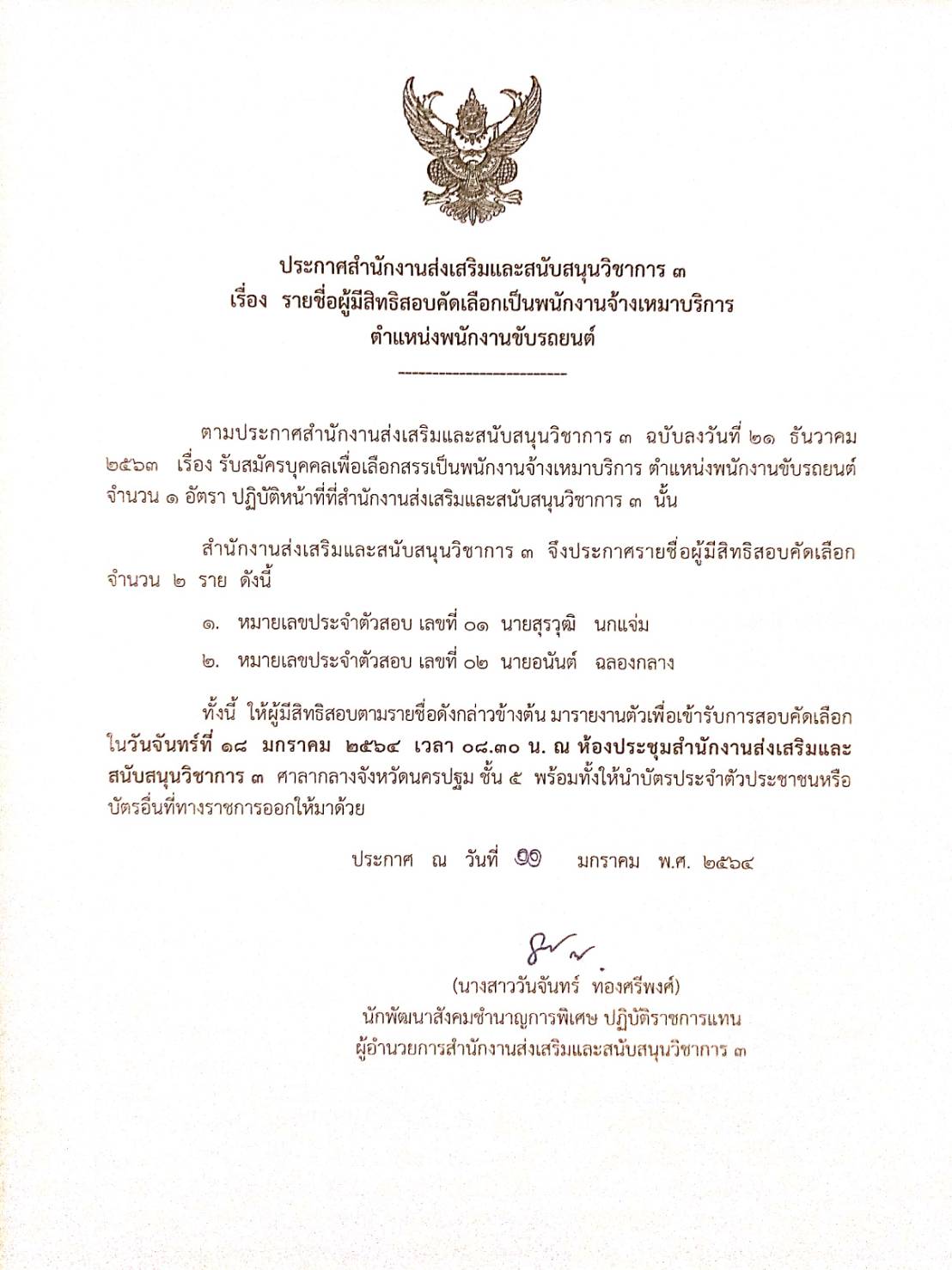 ประกาศสำนักงานส่งเสริมและสนับสนุนวิชาการ ๓
เรื่อง รายชื่อผู้มีสิทธิสอบคัดเลือกเป็นพนักงานจ้างเหมาบริการ
ตำแหน่งพนักงานขับรถยนต์

-------------------------

ตามประกาศสำนักงานส่งเสริมและสนับสนุนวิชาการ ๓ ฉบับลงวันที่ ๒๑ ธันวาคม ๒๕๖๓ เรื่อง รับสมัครบุคคลเพื่อเลือกสรรเป็นพนักงานจ้างเหมาบริการ ตำแหน่งพนักงานขับรถยนต์ จำนวน ๑ อัตรา ปฏิบัติหน้าที่ที่สำนักงานส่งเสริมและสนับสนุนวิชาการ ๓ นั้น

สำนักงานส่งเสริมและสนับสนุนวิชาการ ๓ จึงประกาศรายชื่อผู้มีสิทธิสอบคัดเลือก จำนวน ๒ ราย ดังนี้

๑. หมายเลขประจำตัวสอบ เลขที่ ๐๑ นายสุรวุฒิ นกแจ่ม

๒. หมายเลขประจำตัวสอบ เลขที่ ๐๒ นายอนันต์ ฉลองกลาง

ทั้งนี้ ให้ผู้มีสิทธิสอบตามรายชื่อดังกล่าวข้างต้น มารายงานตัวเพื่อเข้ารับการสอบคัดเลือก ในวันจันทร์ที่ ๑๘ มกราคม ๒๕๖๔ เวลา ๐๘.๓๐ น. ณ ห้องประชุมสำนักงานส่งเสริมและสนับสนุนวิชาการ ๓ ศาลากลางจังหวัดนครปฐม ชั้น ๕ พร้อมทั้งให้นำบัตรประจำตัวประชาชนหรือบัตรอื่นที่ทางราชการออกให้มาด้วย

ประกาศ ณ วันที่ ๑๑ มกราคม พ.ศ. ๒๕๖๔

(นางสาววันจันทร์ ท้องศรีพงศ์)
นักพัฒนาสังคมชำนาญการพิเศษ ปฏิบัติราชการแทน
ผู้อำนวยการสำนักงานส่งเสริมและสนับสนุนวิชาการ ๓